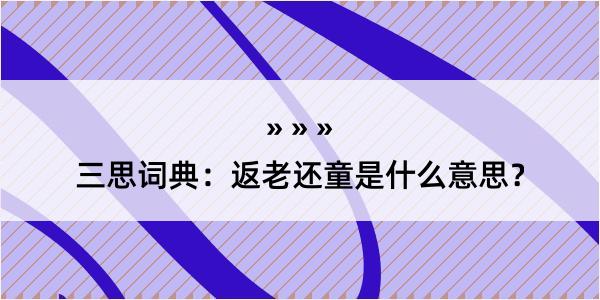 » » »

三思词典：返老还童是什么意思？